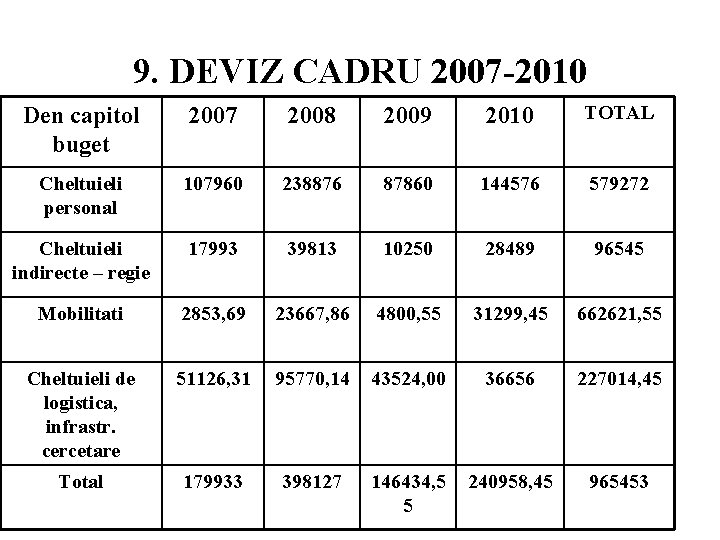 9. DEVIZ CADRU 2007-2010

| Den capitol buget | 2007 | 2008 | 2009 | 2010 | TOTAL |
|---|---|---|---|---|---|
| Cheltuieli personal | 107960 | 238876 | 87860 | 144576 | 579272 |
| Cheltuieli indirecte – regie | 17993 | 39813 | 10250 | 28489 | 96545 |
| Mobilitati | 2853,69 | 23667,86 | 4800,55 | 31299,45 | 662621,55 |
| Cheltuieli de logistica, infrastr. cercetare | 51126,31 | 95770,14 | 43524,00 | 36656 | 227014,45 |
| Total | 179933 | 398127 | 146434,55 | 240958,45 | 965453 |